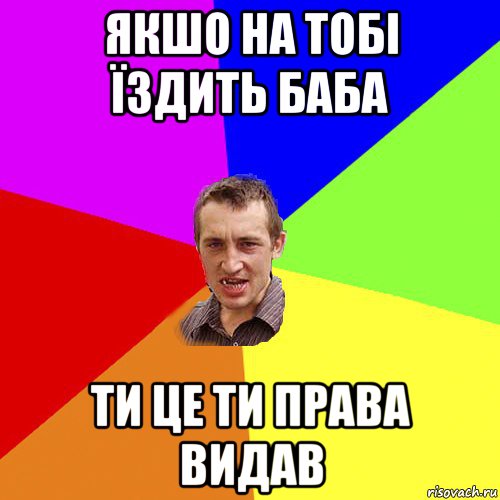 ЯКШО НА ТОБІ ЇЗДИТЬ БАБА

ТИ ЦЕ ТИ ПРАВА ВИДАВ

risovach.ru